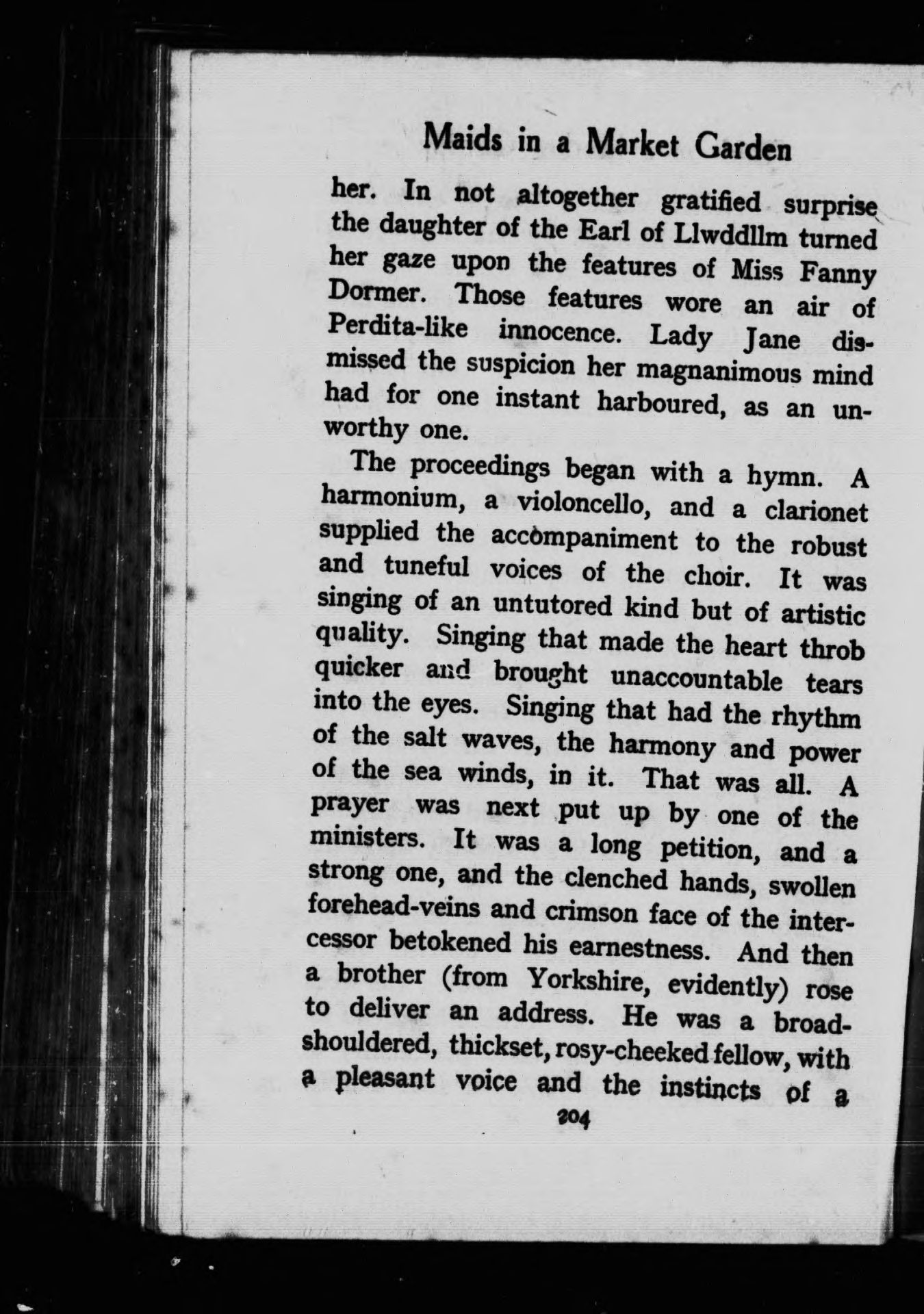 Maids in a Market Garden

her. In not altogether gratified surprise the daughter of the Earl of Llwddllm turned her gaze upon the features of Miss Fanny Dormer. Those features wore an air of Perdita-like innocence. Lady Jane dismissed the suspicion her magnanimous mind had for one instant harboured, as an unworthy one.

The proceedings began with a hymn. A harmonium, a violoncello, and a clarionet supplied the accompaniment to the robust and tuneful voices of the choir. It was singing of an untutored kind but of artistic quality. Singing that made the heart throb quicker and brought unaccountable tears into the eyes. Singing that had the rhythm of the salt waves, the harmony and power of the sea winds, in it. That was all. A prayer was next put up by one of the ministers. It was a long petition, and a strong one, and the clenched hands, swollen forehead-veins and crimson face of the intercessor betokened his earnestness. And then a brother (from Yorkshire, evidently) rose to deliver an address. He was a broad-shouldered, thickset, rosy-cheeked fellow, with a pleasant voice and the instincts of a

204